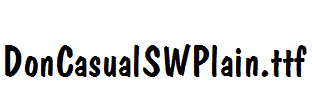 DonCasualSWPlain.ttf